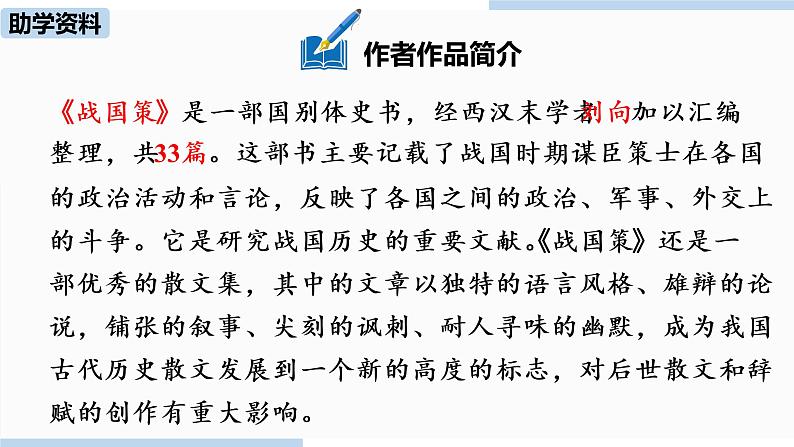 助学资料

作者作品简介

《战国策》是一部国别体史书，经西汉末学者刘向加以汇编整理，共33篇。这部书主要记载了战国时期谋臣策士在各国的政治活动和言论，反映了各国之间的政治、军事、外交上的斗争。它是研究战国历史的重要文献。《战国策》还是一部优秀的散文集，其中的文章以独特的语言风格、雄辩的论说，铺张的叙事、尖刻的讽刺、耐人寻味的幽默，成为我国古代历史散文发展到一个新的高度的标志，对后世散文和辞赋的创作有重大影响。